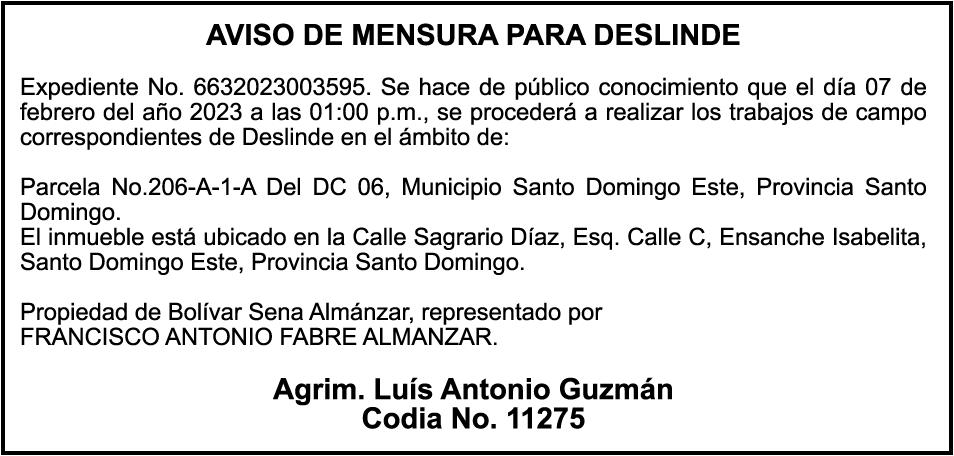 AVISO DE MENSURA PARA DESLINDE

Expediente No. 6632023003595. Se hace de público conocimiento que el día 07 de febrero del año 2023 a las 01:00 p.m., se procederá a realizar los trabajos de campo correspondientes de Deslinde en el ámbito de:

Parcela No.206-A-1-A Del DC 06, Municipio Santo Domingo Este, Provincia Santo Domingo.
El inmueble está ubicado en la Calle Sagrario Díaz, Esq. Calle C, Ensanche Isabelita, Santo Domingo Este, Provincia Santo Domingo.

Propiedad de Bolívar Sena Almánzar, representado por
FRANCISCO ANTONIO FABRE ALMANZAR.

Agrim. Luís Antonio Guzmán
Codia No. 11275